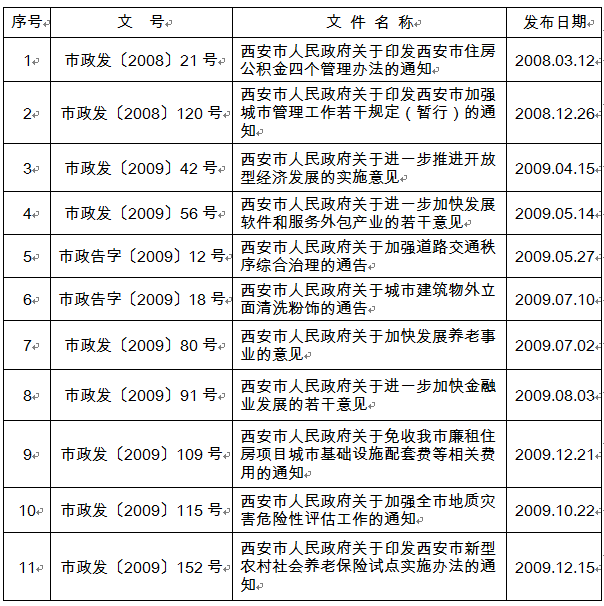 | 序号 | 文　号 | 文 件 名 称 | 发布日期 |
|---|---|---|---|
| 1 | 市政发〔2008〕21 号 | 西安市人民政府关于印发西安市住房公积金四个管理办法的通知 | 2008.03.12 |
| 2 | 市政发〔2008〕120 号 | 西安市人民政府关于印发西安市加强城市管理工作若干规定（暂行）的通知 | 2008.12.26 |
| 3 | 市政发〔2009〕42 号 | 西安市人民政府关于进一步推进开放型经济发展的实施意见 | 2009.04.15 |
| 4 | 市政发〔2009〕56 号 | 西安市人民政府关于进一步加快发展软件和服务外包产业的若干意见 | 2009.05.14 |
| 5 | 市政告字〔2009〕12 号 | 西安市人民政府关于加强道路交通秩序综合治理的通告 | 2009.05.27 |
| 6 | 市政告字〔2009〕18 号 | 西安市人民政府关于城市建筑物外立面清洗粉饰的通告 | 2009.07.10 |
| 7 | 市政发〔2009〕80 号 | 西安市人民政府关于加快发展养老事业的意见 | 2009.07.02 |
| 8 | 市政发〔2009〕91 号 | 西安市人民政府关于进一步加快金融业发展的若干意见 | 2009.08.03 |
| 9 | 市政发〔2009〕109 号 | 西安市人民政府关于免收我市廉租住房项目城市基础设施配套费等相关费用的通知 | 2009.12.21 |
| 10 | 市政发〔2009〕115 号 | 西安市人民政府关于加强全市地质灾害危险性评估工作的通知 | 2009.10.22 |
| 11 | 市政发〔2009〕152 号 | 西安市人民政府关于印发西安市新型农村社会养老保险试点实施办法的通知 | 2009.12.15 |